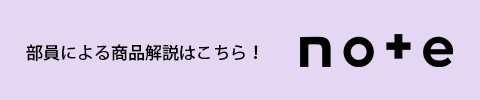 部員による商品解説はこちら！

note